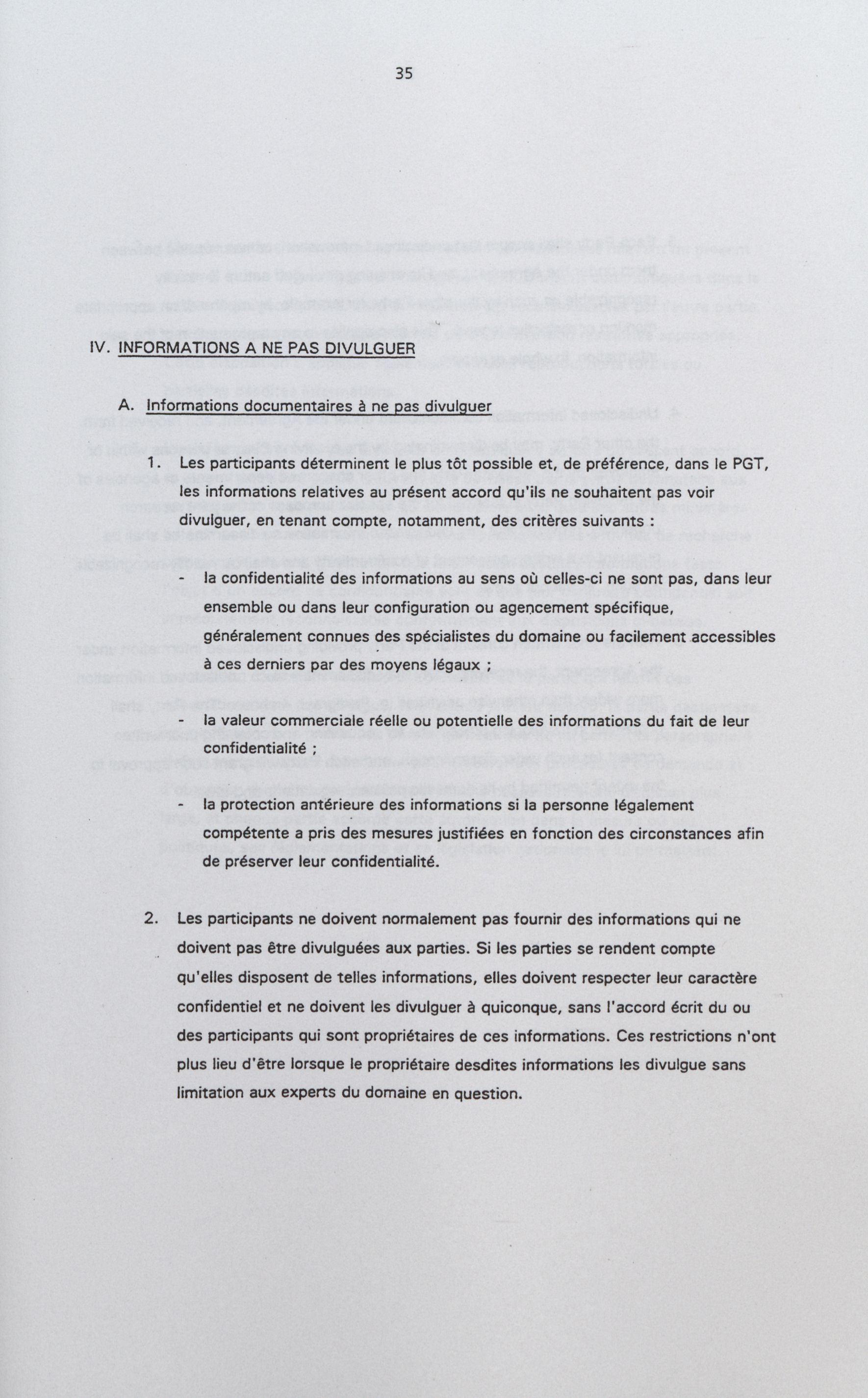 35

IV. INFORMATIONS A NE PAS DIVULGUER

A. Informations documentaires à ne pas divulguer

1. Les participants déterminent le plus tôt possible et, de préférence, dans le PGT, les informations relatives au présent accord qu'ils ne souhaitent pas voir divulguer, en tenant compte, notamment, des critères suivants :

- la confidentialité des informations au sens où celles-ci ne sont pas, dans leur ensemble ou dans leur configuration ou agencement spécifique, généralement connues des spécialistes du domaine ou facilement accessibles à ces derniers par des moyens légaux ;

- la valeur commerciale réelle ou potentielle des informations du fait de leur confidentialité ;

- la protection antérieure des informations si la personne légalement compétente a pris des mesures justifiées en fonction des circonstances afin de préserver leur confidentialité.

2. Les participants ne doivent normalement pas fournir des informations qui ne doivent pas être divulguées aux parties. Si les parties se rendent compte qu'elles disposent de telles informations, elles doivent respecter leur caractère confidentiel et ne doivent les divulguer à quiconque, sans l'accord écrit du ou des participants qui sont propriétaires de ces informations. Ces restrictions n'ont plus lieu d'être lorsque le propriétaire desdites informations les divulgue sans limitation aux experts du domaine en question.